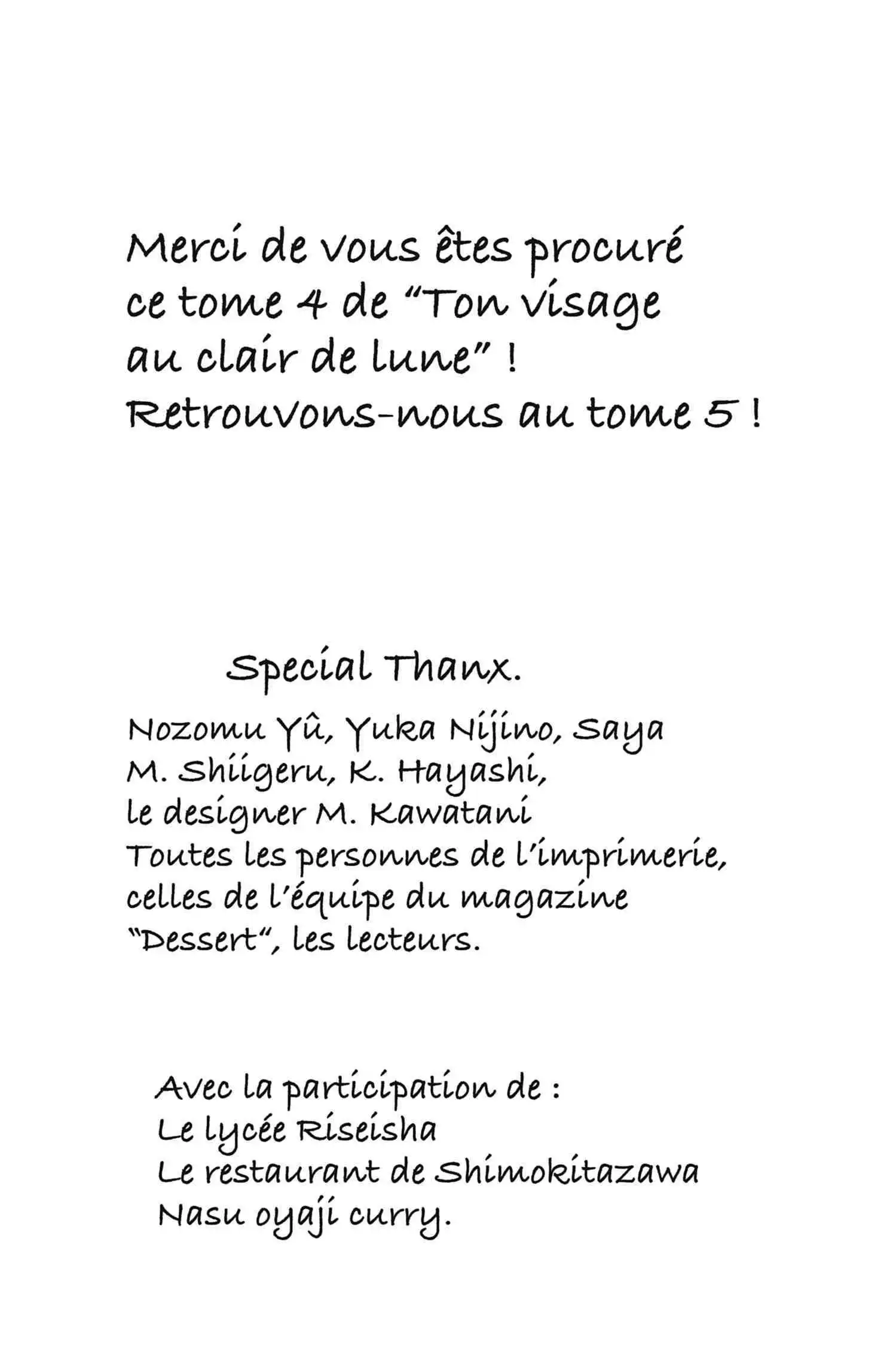 Merci de vous êtes procuré ce tome 4 de “Ton visage au clair de lune” ! Retrouvons-nous au tome 5 !

Special Thanx.

Nozomu Yû, Yuka Nijino, Saya
M. Shiigeru, K. Hayashi,
le designer M. Kawatani
Toutes les personnes de l’imprimerie, celles de l’équipe du magazine “Dessert”, les lecteurs.

Avec la participation de :
Le lycée Riseisha
Le restaurant de Shimokitazawa
Nasu oyaji curry.